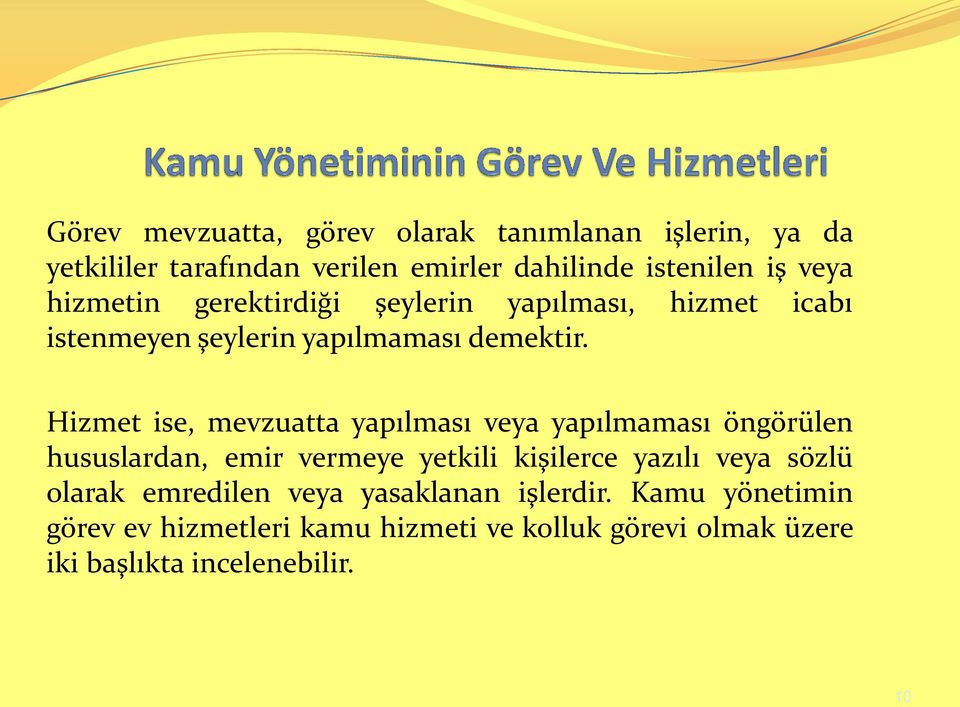 Kamu Yönetiminin Görev Ve Hizmetleri

Görev mevzuatta, görev olarak tanımlanan işlerin, ya da yetkililer tarafından verilen emirler dahilinde istenilen iş veya hizmetin gerektirdiği şeylerin yapılması, hizmet icabı istenmeyen şeylerin yapılmaması demektir.

Hizmet ise, mevzuatta yapılması veya yapılmaması öngörülen hususlardan, emir vermeye yetkili kişilerce yazılı veya sözlü olarak emredilen veya yasaklanan işlerdir. Kamu yönetimin görev ev hizmetleri kamu hizmeti ve kolluk görevi olmak üzere iki başlıkta incelenebilir.

10